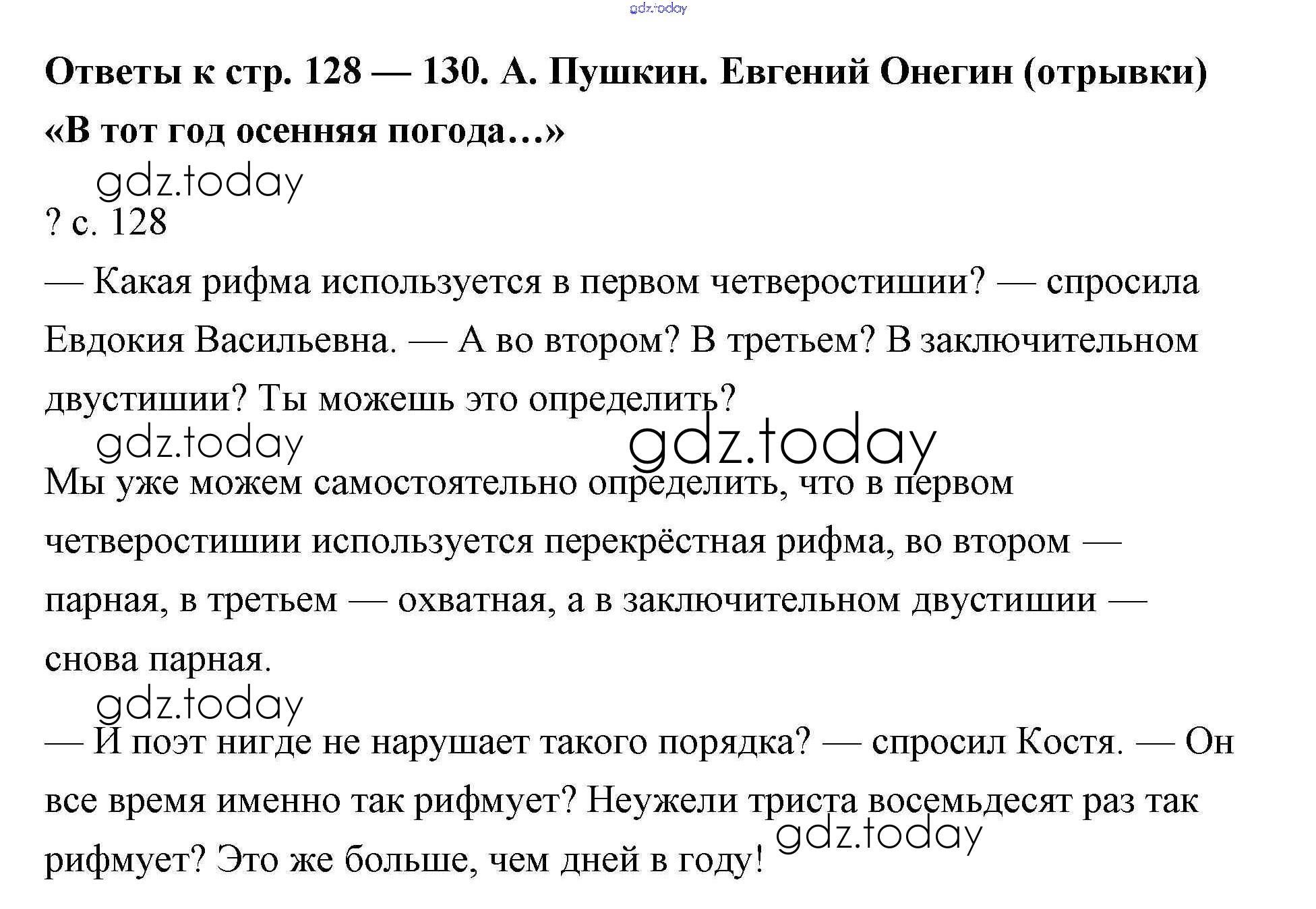 Ответы к стр. 128 — 130. А. Пушкин. Евгений Онегин (отрывки)

«В тот год осенняя погода...»

? с. 128

— Какая рифма используется в первом четверостишии? — спросила Евдокия Васильевна. — А во втором? В третьем? В заключительном двустишии? Ты можешь это определить?

Мы уже можем самостоятельно определить, что в первом четверостишии используется перекрёстная рифма, во втором — парная, в третьем — охватная, а в заключительном двустишии — снова парная.

— И поэт нигде не нарушает такого порядка? — спросил Костя. — Он все время именно так рифмует? Неужели триста восемьдесят раз так рифмует? Это же больше, чем дней в году!

gdz.today